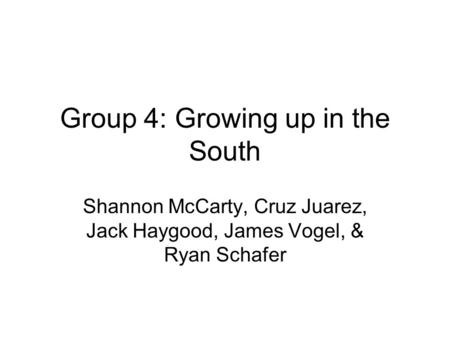 Group 4: Growing up in the South

Shannon McCarty, Cruz Juarez, Jack Haygood, James Vogel, & Ryan Schafer